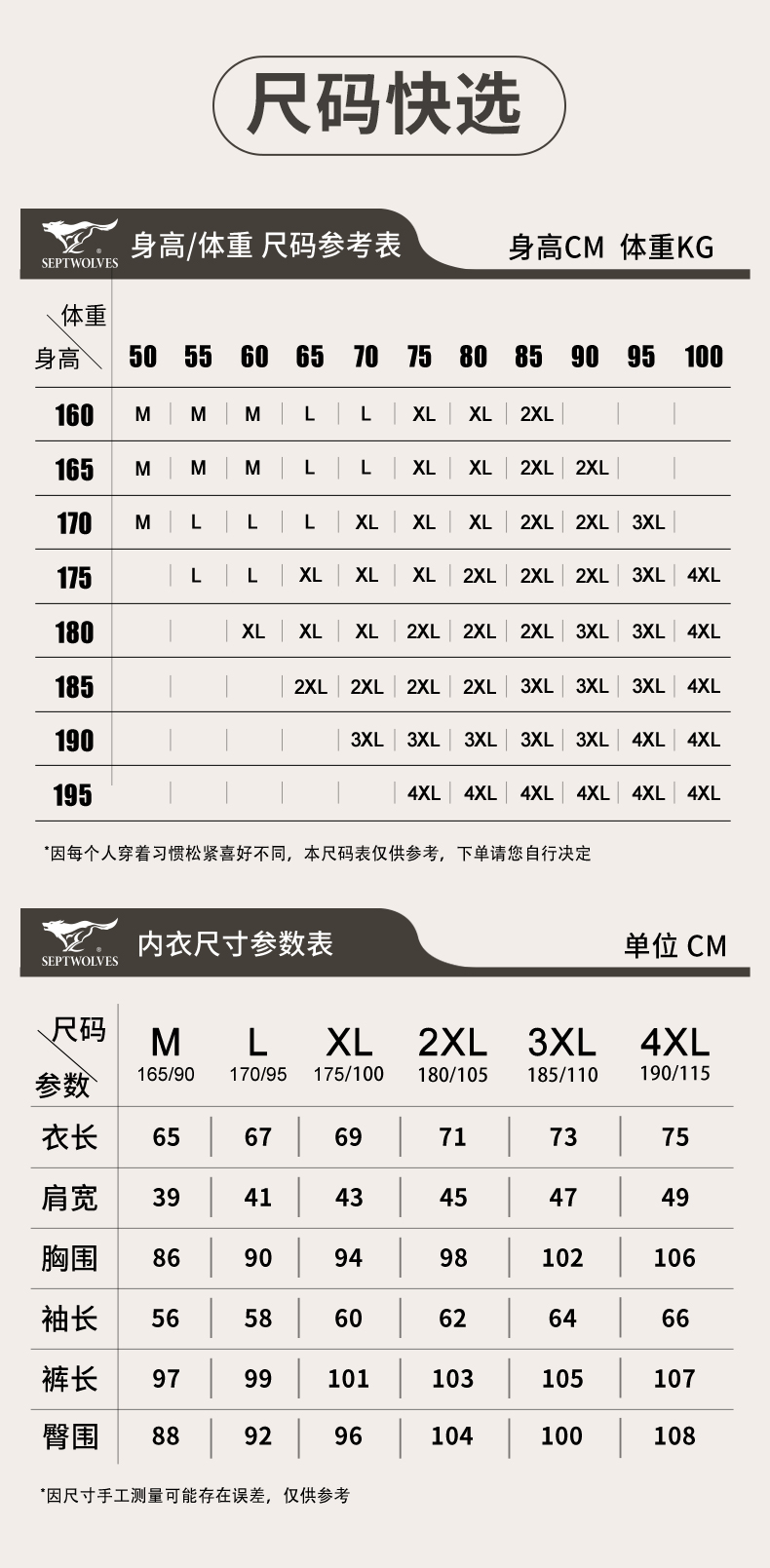 尺码快选

SEPTWOLVES 身高/体重 尺码参考表 身高CM 体重KG

| 体重 身高 | 50 | 55 | 60 | 65 | 70 | 75 | 80 | 85 | 90 | 95 | 100 |
|---|---|---|---|---|---|---|---|---|---|---|---|
| 160 | M | M | M | L | L | XL | XL | 2XL | | | |
| 165 | M | M | M | L | L | XL | XL | 2XL | 2XL | | |
| 170 | M | L | L | L | XL | XL | XL | 2XL | 2XL | 3XL | |
| 175 | | L | L | XL | XL | XL | 2XL | 2XL | 2XL | 3XL | 4XL |
| 180 | | | XL | XL | XL | 2XL | 2XL | 2XL | 3XL | 3XL | 4XL |
| 185 | | | | 2XL | 2XL | 2XL | 2XL | 3XL | 3XL | 3XL | 4XL |
| 190 | | | | | 3XL | 3XL | 3XL | 3XL | 3XL | 4XL | 4XL |
| 195 | | | | | | 4XL | 4XL | 4XL | 4XL | 4XL | 4XL |

*因每个人穿着习惯松紧喜好不同，本尺码表仅供参考，下单请您自行决定

SEPTWOLVES 内衣尺寸参数表 单位 CM

| 尺码 参数 | M 165/90 | L 170/95 | XL 175/100 | 2XL 180/105 | 3XL 185/110 | 4XL 190/115 |
|---|---|---|---|---|---|---|
| 衣长 | 65 | 67 | 69 | 71 | 73 | 75 |
| 肩宽 | 39 | 41 | 43 | 45 | 47 | 49 |
| 胸围 | 86 | 90 | 94 | 98 | 102 | 106 |
| 袖长 | 56 | 58 | 60 | 62 | 64 | 66 |
| 裤长 | 97 | 99 | 101 | 103 | 105 | 107 |
| 臀围 | 88 | 92 | 96 | 104 | 100 | 108 |

*因尺寸手工测量可能存在误差，仅供参考